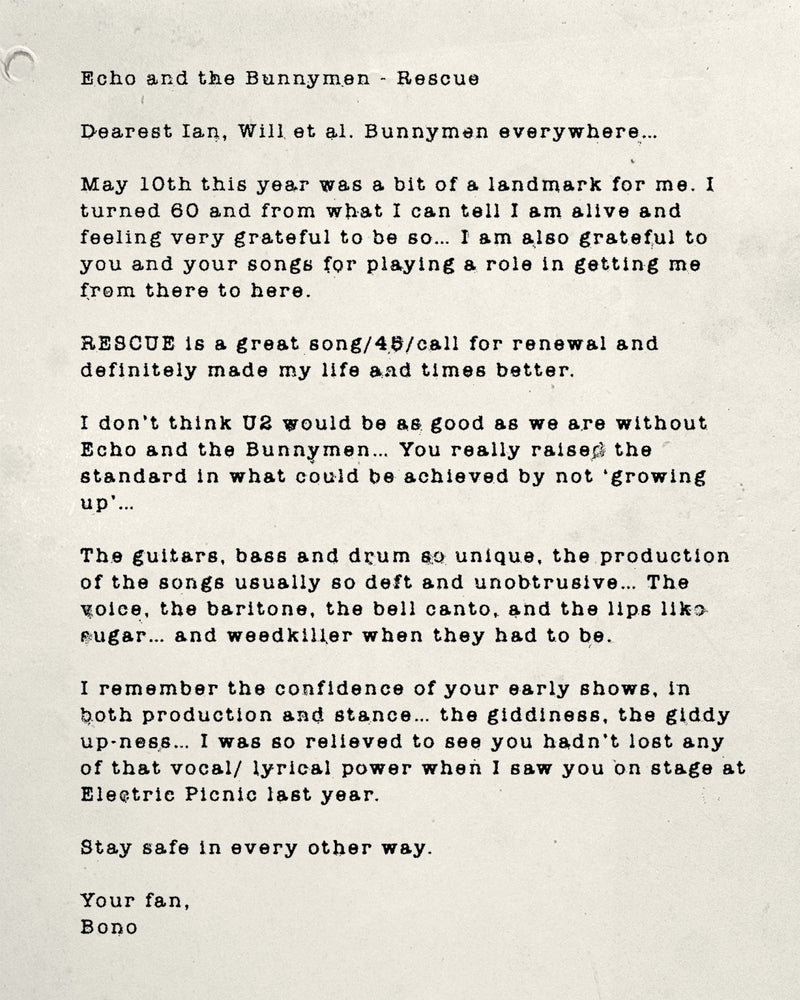 Echo and the Bunnymen - Rescue

Dearest Ian, Will et al. Bunnymen everywhere...

May 10th this year was a bit of a landmark for me. I turned 60 and from what I can tell I am alive and feeling very grateful to be so... I am also grateful to you and your songs for playing a role in getting me from there to here.

RESCUE is a great song/45/call for renewal and definitely made my life and times better.

I don't think U2 would be as good as we are without Echo and the Bunnymen... You really raised the standard in what could be achieved by not 'growing up'...

The guitars, bass and drum so unique, the production of the songs usually so deft and unobtrusive... The voice, the baritone, the bell canto, and the lips like sugar... and weedkiller when they had to be.

I remember the confidence of your early shows, in both production and stance... the giddiness, the giddy up-ness... I was so relieved to see you hadn't lost any of that vocal/ lyrical power when I saw you on stage at Electric Picnic last year.

Stay safe in every other way.

Your fan,
Bono